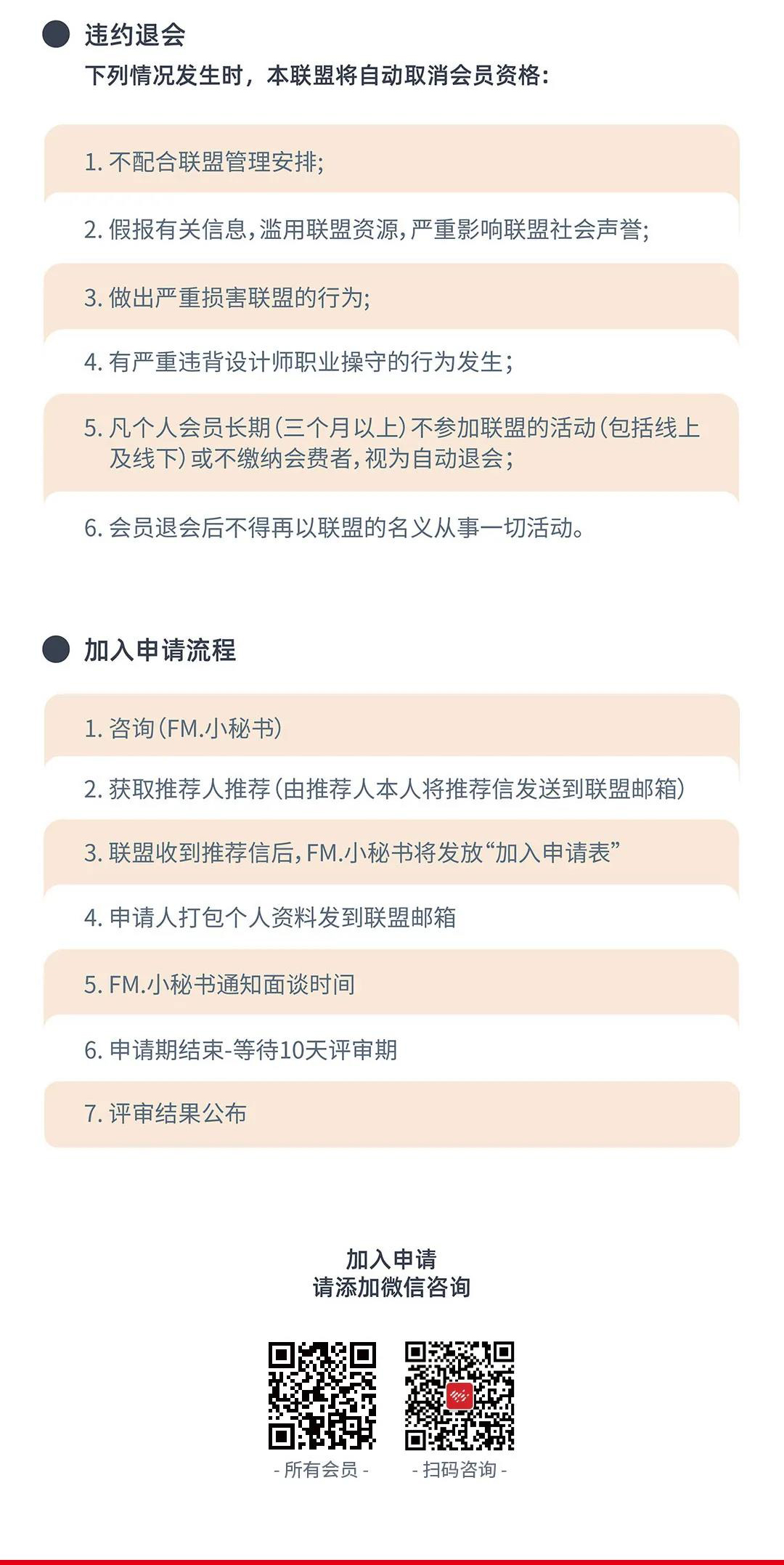 违约退会

下列情况发生时，本联盟将自动取消会员资格：

1. 不配合联盟管理安排；

2. 假报有关信息，滥用联盟资源，严重影响联盟社会声誉；

3. 做出严重损害联盟的行为；

4. 有严重违背设计师职业操守的行为发生；

5. 凡个人会员长期（三个月以上）不参加联盟的活动（包括线上及线下）或不缴纳会费者，视为自动退会；

6. 会员退会后不得再以联盟的名义从事一切活动。

加入申请流程

1. 咨询（FM.小秘书）

2. 获取推荐人推荐（由推荐人本人将推荐信发送到联盟邮箱）

3. 联盟收到推荐信后，FM.小秘书将发放“加入申请表”

4. 申请人打包个人资料发到联盟邮箱

5. FM.小秘书通知面谈时间

6. 申请期结束-等待10天评审期

7. 评审结果公布

加入申请
请添加微信咨询

- 所有会员 -

- 扫码咨询 -